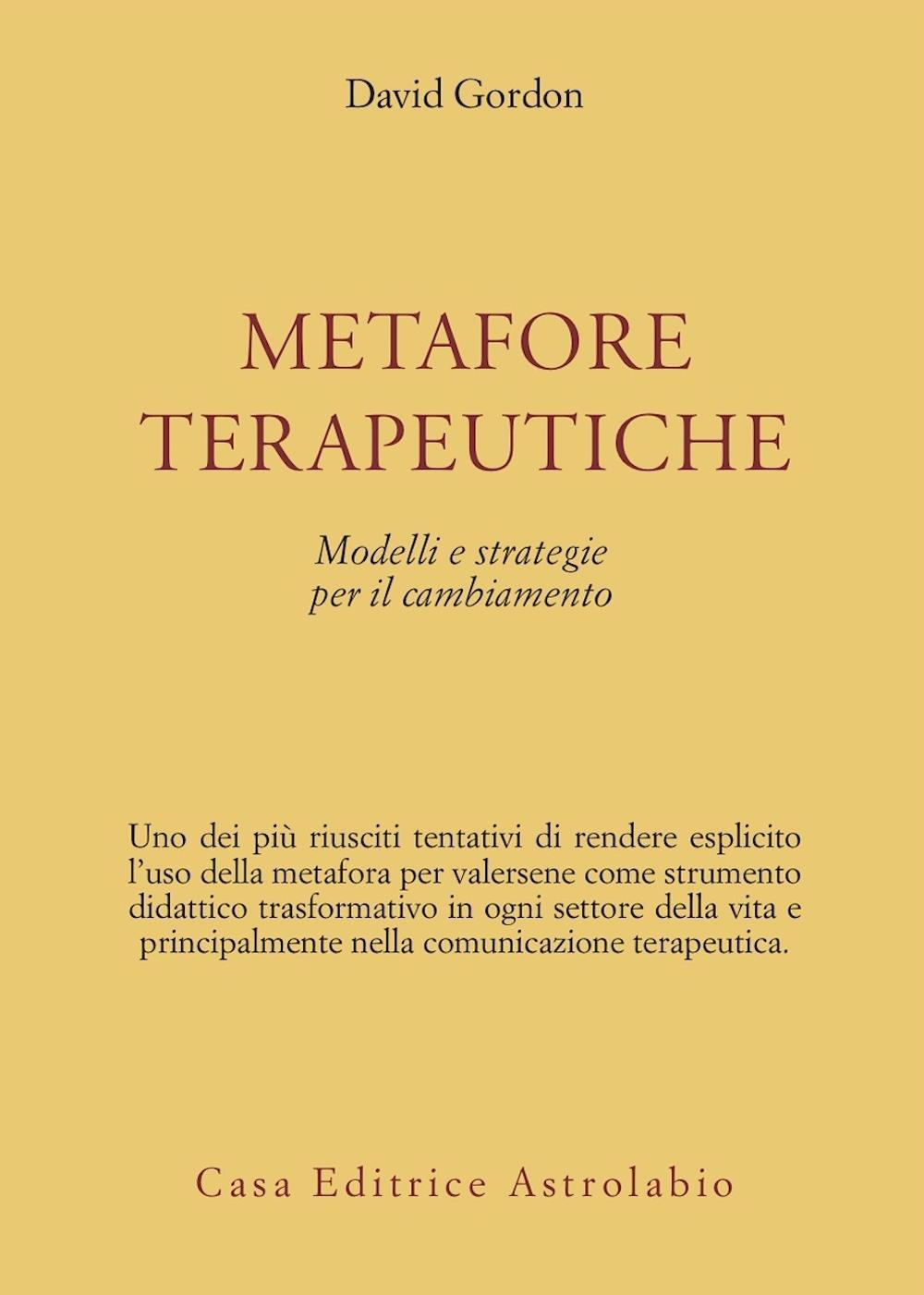 David Gordon

METAFORE
TERAPEUTICHE

Modelli e strategie
per il cambiamento

Uno dei più riusciti tentativi di rendere esplicito l'uso della metafora per valersene come strumento didattico trasformativo in ogni settore della vita e principalmente nella comunicazione terapeutica.

Casa Editrice Astrolabio